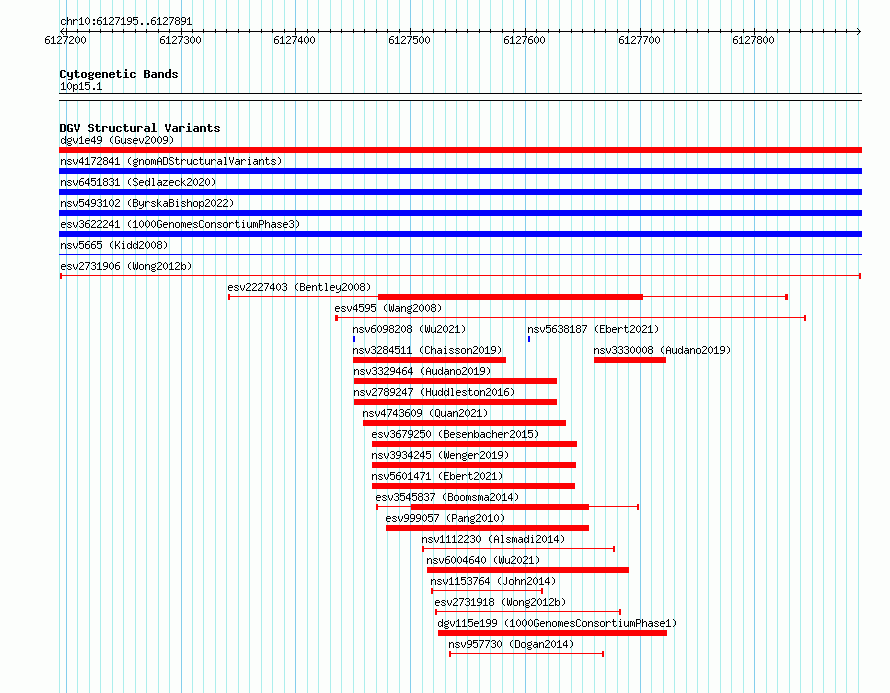 chr10:6127195..6127891
6127200 6127300 6127400 6127500 6127600 6127700 6127800

Cytogenetic Bands
10p15.1

DGV Structural Variants
dgv1e49 (Gusev2009)
nsv4172841 (gnomADStructuralVariants)
nsv6451831 (Sedlazeck2020)
nsv5493102 (ByrskaBishop2022)
esv3622241 (1000GenomesConsortiumPhase3)
nsv5665 (Kidd2008)
esv2731906 (Wong2012b)
esv2227403 (Bentley2008)
esv4595 (Wang2008)
nsv6098208 (Wu2021)
nsv5638187 (Ebert2021)
nsv3284511 (Chaisson2019)
nsv3330008 (Audano2019)
nsv3329464 (Audano2019)
nsv2789247 (Huddleston2016)
nsv4743609 (Quan2021)
esv3679250 (Besenbacher2015)
nsv3934245 (Wenger2019)
nsv5601471 (Ebert2021)
esv3545837 (Boomsma2014)
esv999057 (Pang2010)
nsv1112230 (Alsmadi2014)
nsv6004640 (Wu2021)
nsv1153764 (John2014)
esv2731918 (Wong2012b)
dgv115e199 (1000GenomesConsortiumPhase1)
nsv957730 (Dogan2014)